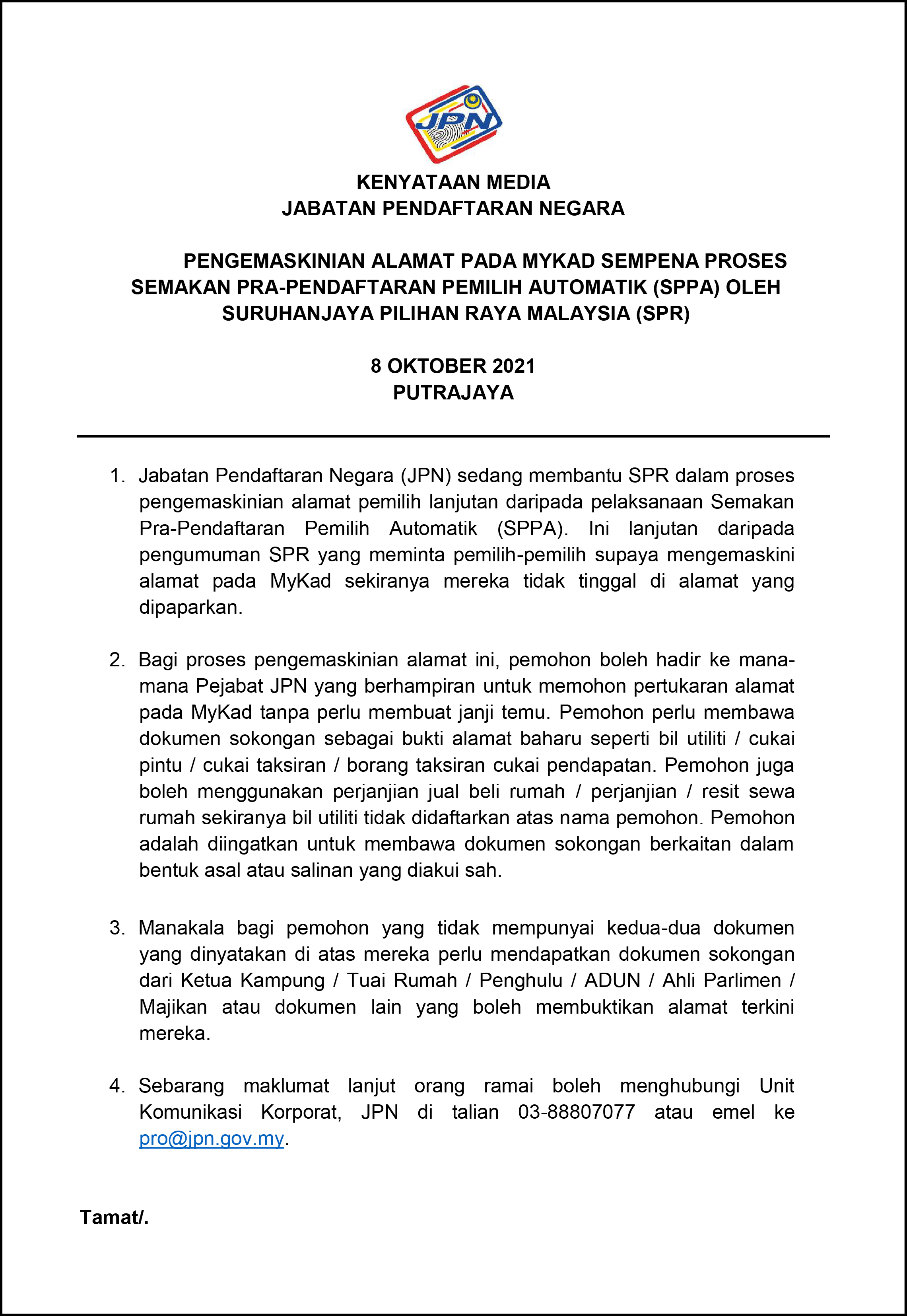 JPN

KENYATAAN MEDIA
JABATAN PENDAFTARAN NEGARA

PENGEMASKINIAN ALAMAT PADA MYKAD SEMPENA PROSES SEMAKAN PRA-PENDAFTARAN PEMILIH AUTOMATIK (SPPA) OLEH SURUHANJAYA PILIHAN RAYA MALAYSIA (SPR)

8 OKTOBER 2021
PUTRAJAYA

1. Jabatan Pendaftaran Negara (JPN) sedang membantu SPR dalam proses pengemaskinian alamat pemilih lanjutan daripada pelaksanaan Semakan Pra-Pendaftaran Pemilih Automatik (SPPA). Ini lanjutan daripada pengumuman SPR yang meminta pemilih-pemilih supaya mengemaskini alamat pada MyKad sekiranya mereka tidak tinggal di alamat yang dipaparkan.

2. Bagi proses pengemaskinian alamat ini, pemohon boleh hadir ke mana-mana Pejabat JPN yang berhampiran untuk memohon pertukaran alamat pada MyKad tanpa perlu membuat janji temu. Pemohon perlu membawa dokumen sokongan sebagai bukti alamat baharu seperti bil utiliti / cukai pintu / cukai taksiran / borang taksiran cukai pendapatan. Pemohon juga boleh menggunakan perjanjian jual beli rumah / perjanjian / resit sewa rumah sekiranya bil utiliti tidak didaftarkan atas nama pemohon. Pemohon adalah diingatkan untuk membawa dokumen sokongan berkaitan dalam bentuk asal atau salinan yang diakui sah.

3. Manakala bagi pemohon yang tidak mempunyai kedua-dua dokumen yang dinyatakan di atas mereka perlu mendapatkan dokumen sokongan dari Ketua Kampung / Tuai Rumah / Penghulu / ADUN / Ahli Parlimen / Majikan atau dokumen lain yang boleh membuktikan alamat terkini mereka.

4. Sebarang maklumat lanjut orang ramai boleh menghubungi Unit Komunikasi Korporat, JPN di talian 03-88807077 atau emel ke pro@jpn.gov.my.

Tamat/.